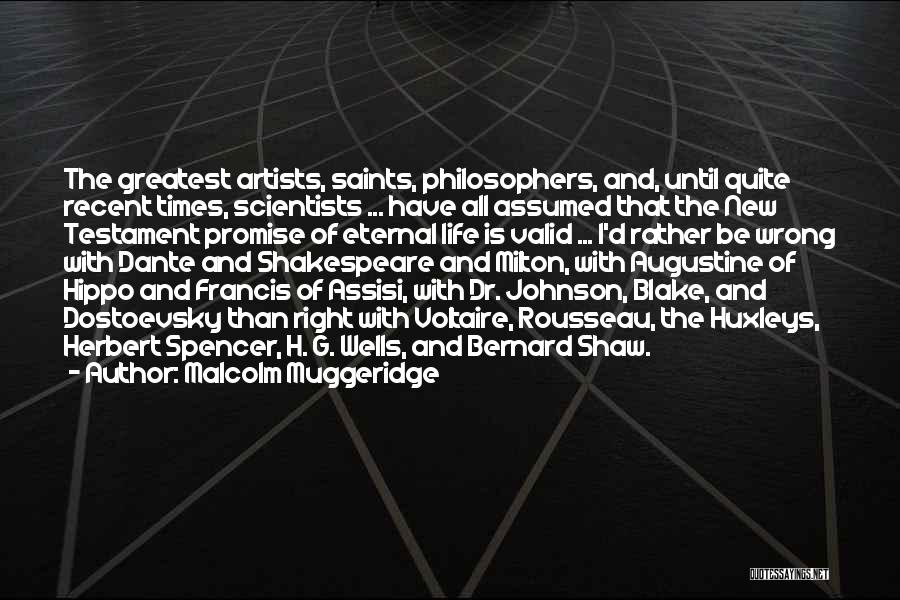 The greatest artists, saints, philosophers, and, until quite recent times, scientists ... have all assumed that the New Testament promise of eternal life is valid ... I'd rather be wrong with Dante and Shakespeare and Milton, with Augustine of Hippo and Francis of Assisi, with Dr. Johnson, Blake, and Dostoevsky than right with Voltaire, Rousseau, the Huxleys, Herbert Spencer, H. G. Wells, and Bernard Shaw.

- Author: Malcolm Muggeridge

QUOTESSAYINGS.NET